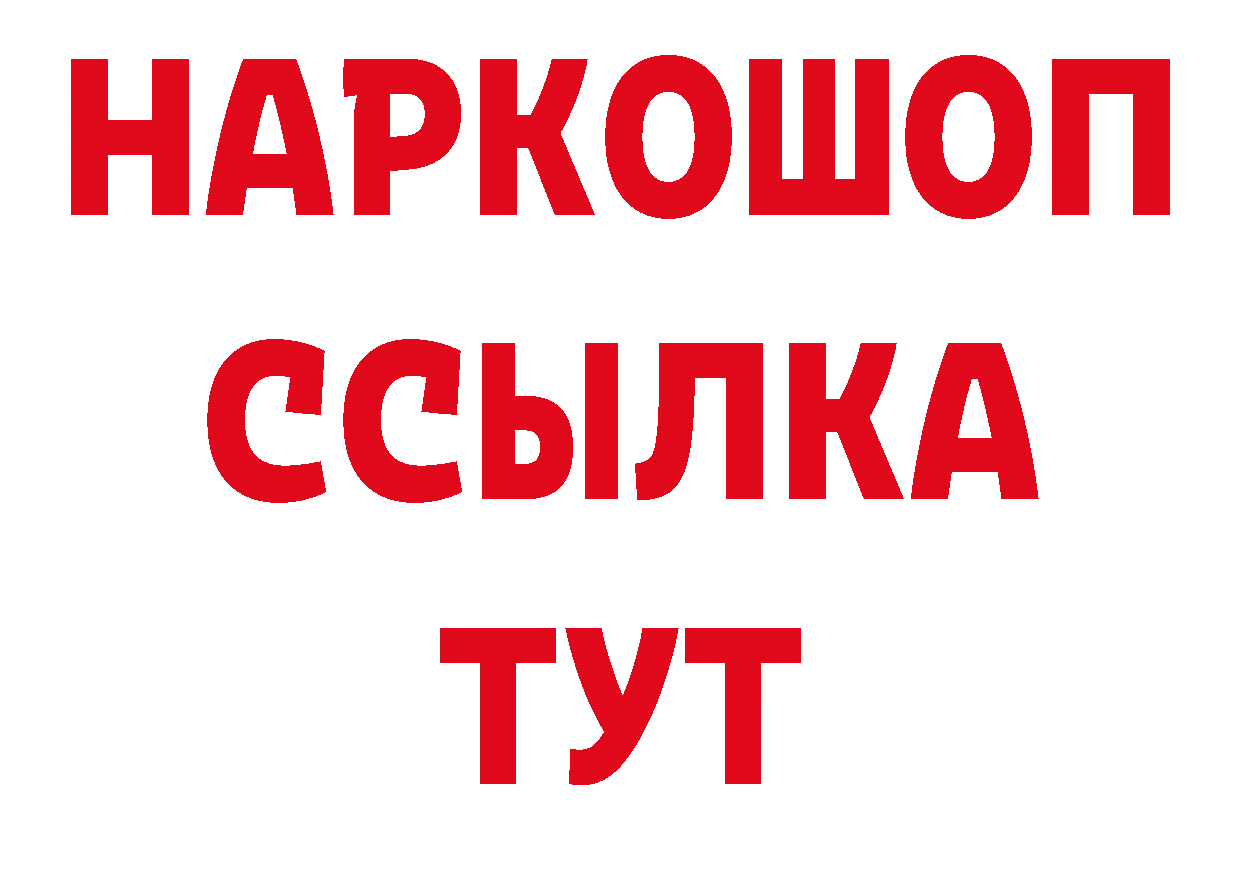 НАРКОШОП
ССЫЛКА
ТУТ